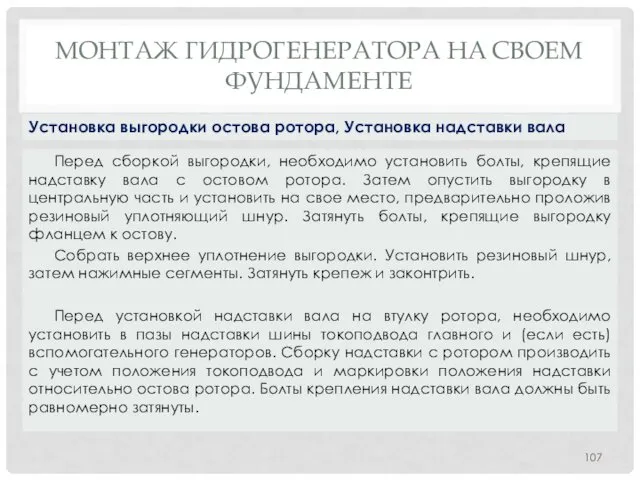 МОНТАЖ ГИДРОГЕНЕРАТОРА НА СВОЕМ ФУНДАМЕНТЕ

Установка выгородки остова ротора, Установка надставки вала

Перед сборкой выгородки, необходимо установить болты, крепящие надставку вала с остовом ротора. Затем опустить выгородку в центральную часть и установить на свое место, предварительно проложив резиновый уплотняющий шнур. Затянуть болты, крепящие выгородку фланцем к остову.

Собрать верхнее уплотнение выгородки. Установить резиновый шнур, затем нажимные сегменты. Затянуть крепеж и законтрить.

Перед установкой надставки вала на втулку ротора, необходимо установить в пазы надставки шины токоподвода главного и (если есть) вспомогательного генераторов. Сборку надставки с ротором производить с учетом положения токоподвода и маркировки положения надставки относительно остова ротора. Болты крепления надставки вала должны быть равномерно затянуты.

107